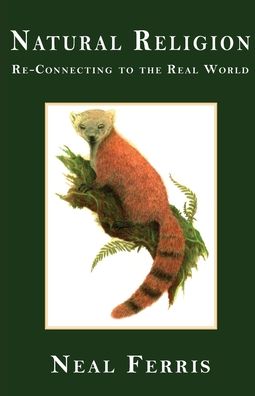 NATURAL RELIGION
RE-CONNECTING TO THE REAL WORLD

NEAL FERRIS